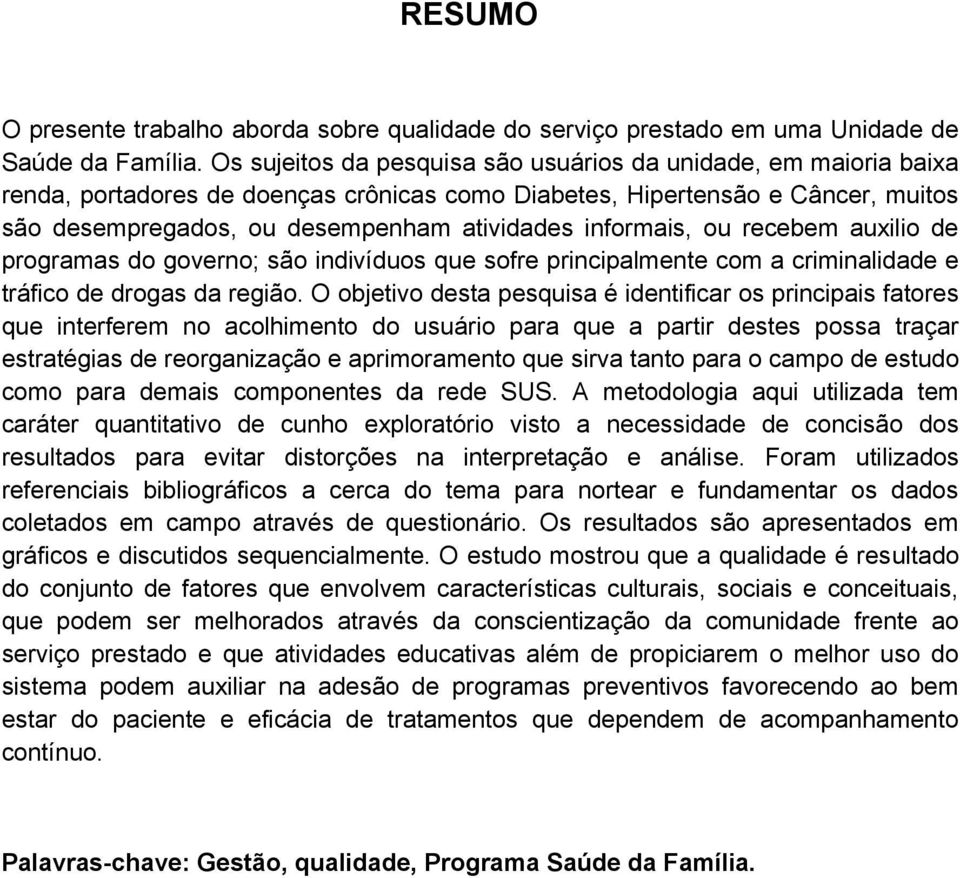 RESUMO

O presente trabalho aborda sobre qualidade do serviço prestado em uma Unidade de Saúde da Família. Os sujeitos da pesquisa são usuários da unidade, em maioria baixa renda, portadores de doenças crônicas como Diabetes, Hipertensão e Câncer, muitos são desempregados, ou desempenham atividades informais, ou recebem auxilio de programas do governo; são indivíduos que sofre principalmente com a criminalidade e tráfico de drogas da região. O objetivo desta pesquisa é identificar os principais fatores que interferem no acolhimento do usuário para que a partir destes possa traçar estratégias de reorganização e aprimoramento que sirva tanto para o campo de estudo como para demais componentes da rede SUS. A metodologia aqui utilizada tem caráter quantitativo de cunho exploratório visto a necessidade de concisão dos resultados para evitar distorções na interpretação e análise. Foram utilizados referenciais bibliográficos a cerca do tema para nortear e fundamentar os dados coletados em campo através de questionário. Os resultados são apresentados em gráficos e discutidos sequencialmente. O estudo mostrou que a qualidade é resultado do conjunto de fatores que envolvem características culturais, sociais e conceituais, que podem ser melhorados através da conscientização da comunidade frente ao serviço prestado e que atividades educativas além de propiciarem o melhor uso do sistema podem auxiliar na adesão de programas preventivos favorecendo ao bem estar do paciente e eficácia de tratamentos que dependem de acompanhamento contínuo.

Palavras-chave: Gestão, qualidade, Programa Saúde da Família.